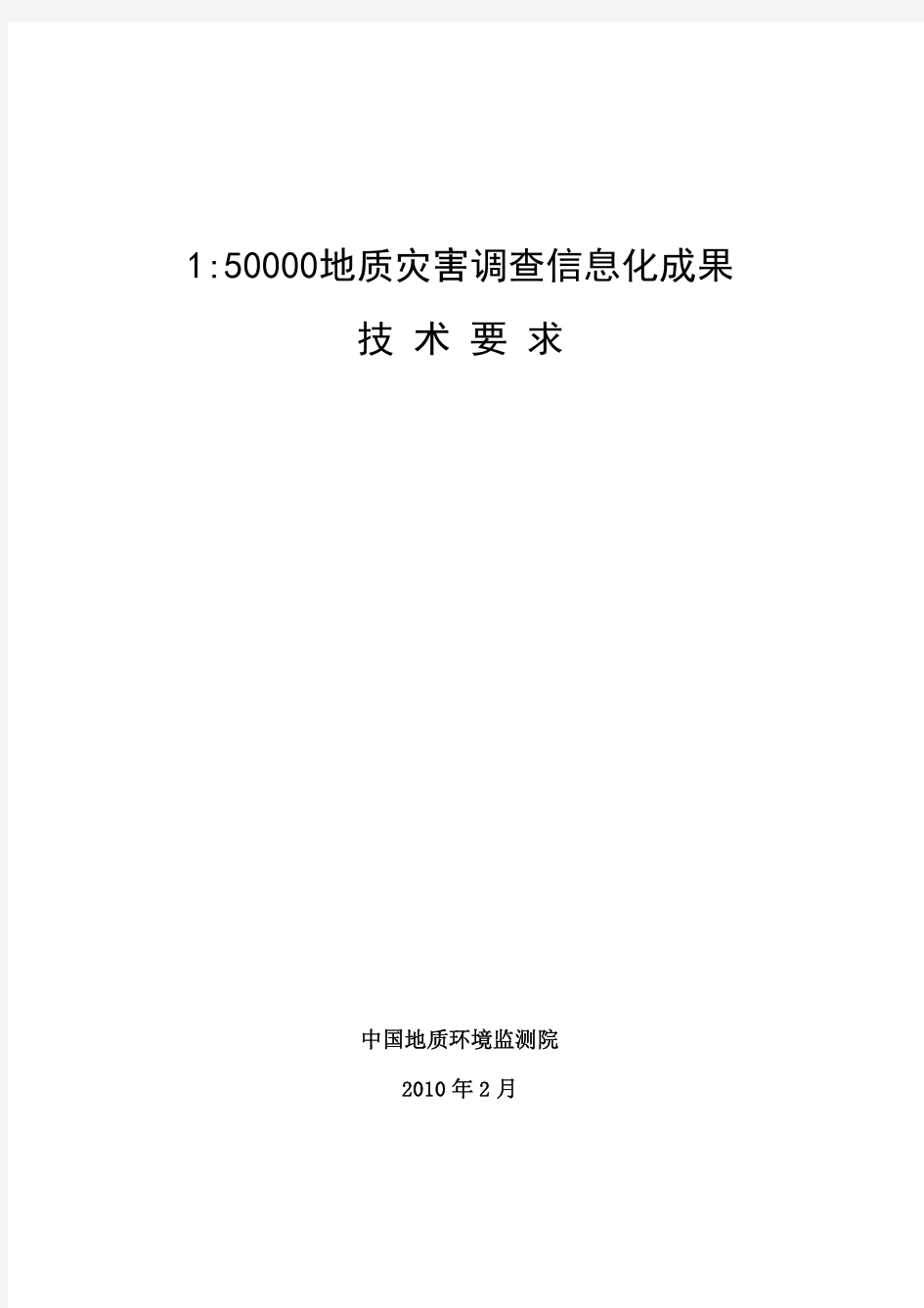 1:50000地质灾害调查信息化成果

技 术 要 求

中国地质环境监测院

2010年2月